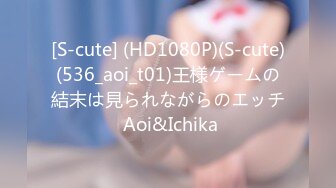 [S-cute] (HD1080P)(S-cute)(536_aoi_t01)王様ゲームの結末は見られながらのエッチ Aoi&Ichika